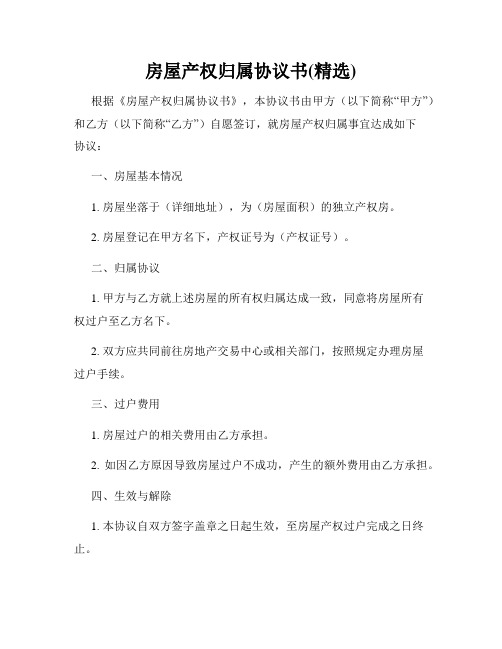 房屋产权归属协议书(精选)

根据《房屋产权归属协议书》，本协议书由甲方（以下简称“甲方”）和乙方（以下简称“乙方”）自愿签订，就房屋产权归属事宜达成如下协议：

一、房屋基本情况

1. 房屋坐落于（详细地址），为（房屋面积）的独立产权房。

2. 房屋登记在甲方名下，产权证号为（产权证号）。

二、归属协议

1. 甲方与乙方就上述房屋的所有权归属达成一致，同意将房屋所有权过户至乙方名下。

2. 双方应共同前往房地产交易中心或相关部门，按照规定办理房屋过户手续。

三、过户费用

1. 房屋过户的相关费用由乙方承担。

2. 如因乙方原因导致房屋过户不成功，产生的额外费用由乙方承担。

四、生效与解除

1. 本协议自双方签字盖章之日起生效，至房屋产权过户完成之日终止。